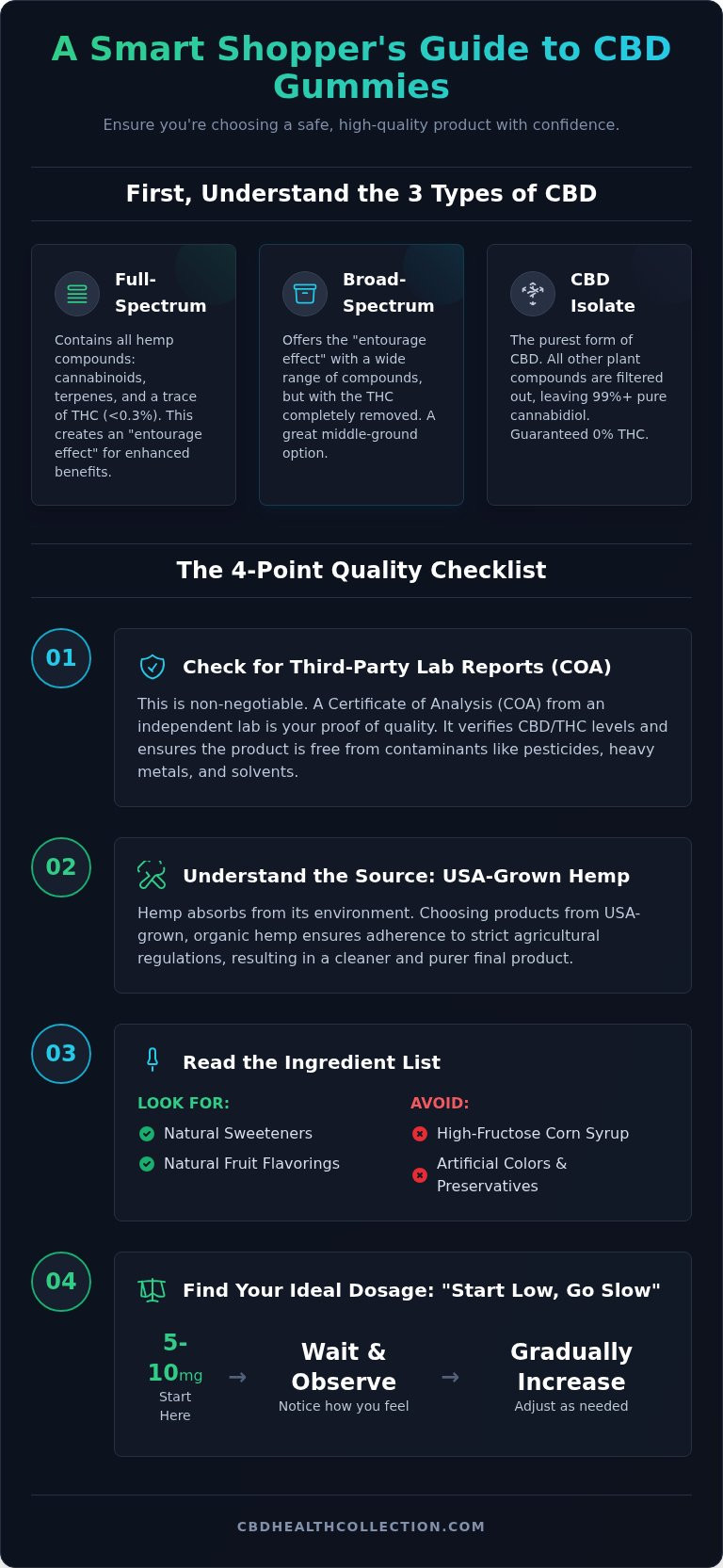 A Smart Shopper's Guide to CBD Gummies

Ensure you're choosing a safe, high-quality product with confidence.

First, Understand the 3 Types of CBD

Full-Spectrum

Contains all hemp compounds: cannabinoids, terpenes, and a trace of THC (<0.3%). This creates an "entourage effect" for enhanced benefits.

Broad-Spectrum

Offers the "entourage effect" with a wide range of compounds, but with the THC completely removed. A great middle-ground option.

CBD Isolate

The purest form of CBD. All other plant compounds are filtered out, leaving 99%+ pure cannabidiol. Guaranteed 0% THC.

The 4-Point Quality Checklist

01

Check for Third-Party Lab Reports (COA)

This is non-negotiable. A Certificate of Analysis (COA) from an independent lab is your proof of quality. It verifies CBD/THC levels and ensures the product is free from contaminants like pesticides, heavy metals, and solvents.

02

Understand the Source: USA-Grown Hemp

Hemp absorbs from its environment. Choosing products from USA-grown, organic hemp ensures adherence to strict agricultural regulations, resulting in a cleaner and purer final product.

03

Read the Ingredient List

LOOK FOR:
Natural Sweeteners
Natural Fruit Flavorings

AVOID:
High-Fructose Corn Syrup
Artificial Colors & Preservatives

04

Find Your Ideal Dosage: "Start Low, Go Slow"

5-10mg
Start Here

→

Wait & Observe
Notice how you feel

→

Gradually Increase
Adjust as needed

CBDHEALTHCOLLECTION.COM